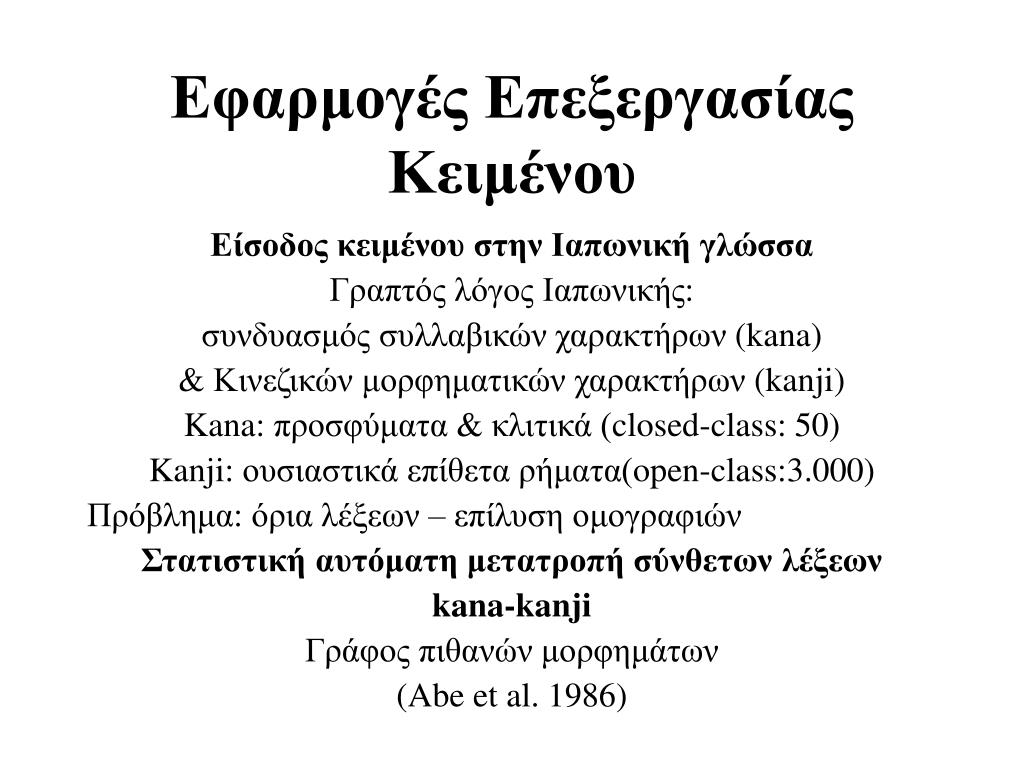 Εφαρμογές Επεξεργασίας Κειμένου

Είσοδος κειμένου στην Ιαπωνική γλώσσα

Γραπτός λόγος Ιαπωνικής:

συνδυασμός συλλαβικών χαρακτήρων (kana)

& Κινεζικών μορφηματικών χαρακτήρων (kanji)

Kana: προσφύματα & κλιτικά (closed-class: 50)

Kanji: ουσιαστικά επίθετα ρήματα(open-class:3.000)

Πρόβλημα: όρια λέξεων – επίλυση ομογραφιών

Στατιστική αυτόματη μετατροπή σύνθετων λέξεων kana-kanji

Γράφος πιθανών μορφημάτων

(Abe et al. 1986)